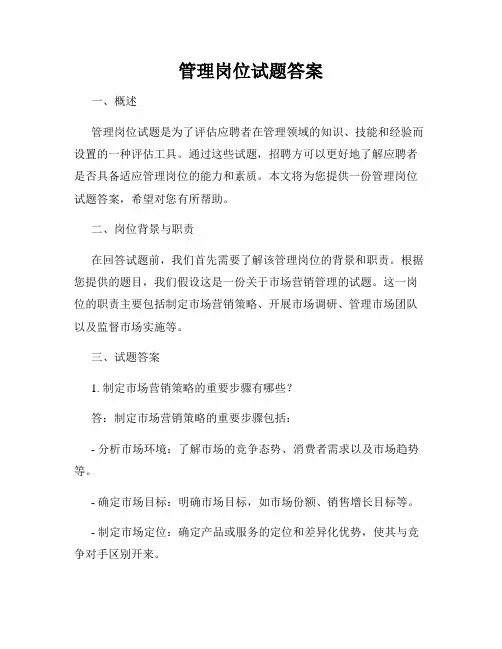 管理岗位试题答案

一、概述

管理岗位试题是为了评估应聘者在管理领域的知识、技能和经验而设置的一种评估工具。通过这些试题，招聘方可以更好地了解应聘者是否具备适应管理岗位的能力和素质。本文将为您提供一份管理岗位试题答案，希望对您有所帮助。

二、岗位背景与职责

在回答试题前，我们首先需要了解该管理岗位的背景和职责。根据您提供的题目，我们假设这是一份关于市场营销管理的试题。这一岗位的职责主要包括制定市场营销策略、开展市场调研、管理市场团队以及监督市场实施等。

三、试题答案

1. 制定市场营销策略的重要步骤有哪些？

答：制定市场营销策略的重要步骤包括：

- 分析市场环境：了解市场的竞争态势、消费者需求以及市场趋势等。

- 确定市场目标：明确市场目标，如市场份额、销售增长目标等。

- 制定市场定位：确定产品或服务的定位和差异化优势，使其与竞争对手区别开来。